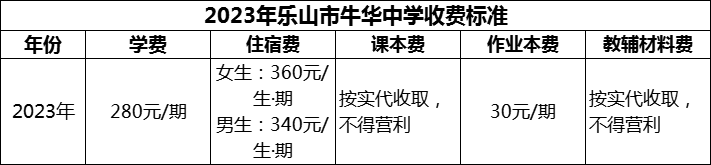 2023年乐山市牛华中学收费标准

| 年份 | 学费 | 住宿费 | 课本费 | 作业本费 | 教辅材料费 |
|---|---|---|---|---|---|
| 2023年 | 280元/期 | 女生：360元/生·期 男生：340元/生·期 | 按实代收取，不得营利 | 30元/期 | 按实代收取，不得营利 |